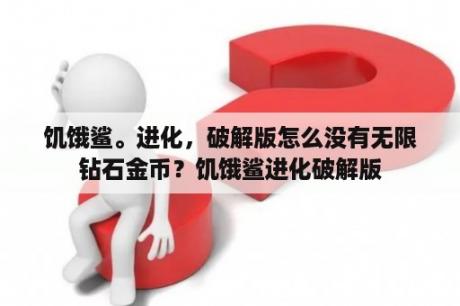 饥饿鲨。进化，破解版怎么没有无限钻石金币？饥饿鲨进化破解版